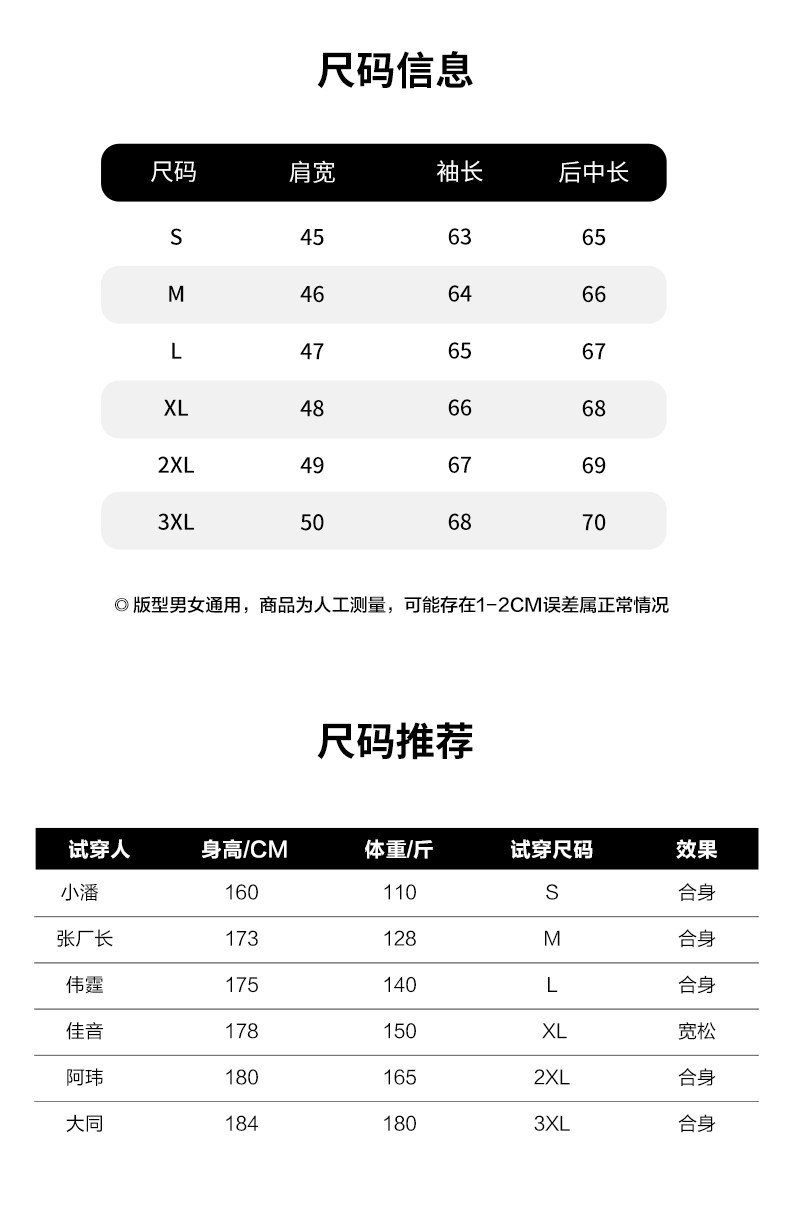 尺码信息

| 尺码 | 肩宽 | 袖长 | 后中长 |
|---|---|---|---|
| S | 45 | 63 | 65 |
| M | 46 | 64 | 66 |
| L | 47 | 65 | 67 |
| XL | 48 | 66 | 68 |
| 2XL | 49 | 67 | 69 |
| 3XL | 50 | 68 | 70 |

◎ 版型男女通用，商品为人工测量，可能存在1-2CM误差属正常情况

尺码推荐

| 试穿人 | 身高/CM | 体重/斤 | 试穿尺码 | 效果 |
|---|---|---|---|---|
| 小潘 | 160 | 110 | S | 合身 |
| 张厂长 | 173 | 128 | M | 合身 |
| 伟霆 | 175 | 140 | L | 合身 |
| 佳音 | 178 | 150 | XL | 宽松 |
| 阿玮 | 180 | 165 | 2XL | 合身 |
| 大同 | 184 | 180 | 3XL | 合身 |